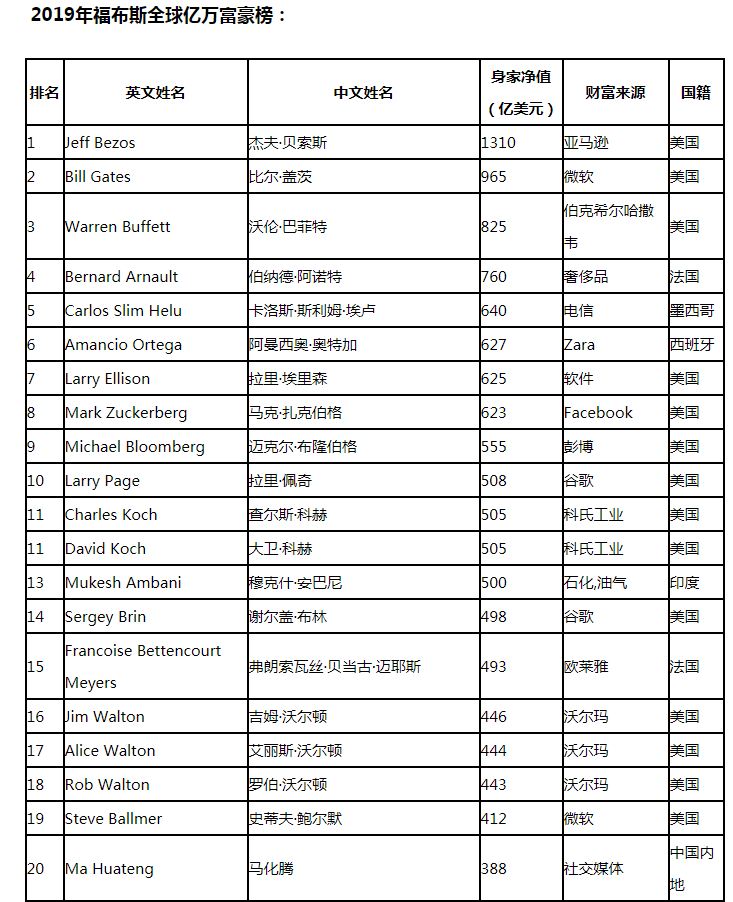 2019年福布斯全球亿万富豪榜：

| 排名 | 英文姓名 | 中文姓名 | 身家净值（亿美元） | 财富来源 | 国籍 |
|---|---|---|---|---|---|
| 1 | Jeff Bezos | 杰夫·贝索斯 | 1310 | 亚马逊 | 美国 |
| 2 | Bill Gates | 比尔·盖茨 | 965 | 微软 | 美国 |
| 3 | Warren Buffett | 沃伦·巴菲特 | 825 | 伯克希尔哈撒韦 | 美国 |
| 4 | Bernard Arnault | 伯纳德·阿诺特 | 760 | 奢侈品 | 法国 |
| 5 | Carlos Slim Helu | 卡洛斯·斯利姆·埃卢 | 640 | 电信 | 墨西哥 |
| 6 | Amancio Ortega | 阿曼西奥·奥特加 | 627 | Zara | 西班牙 |
| 7 | Larry Ellison | 拉里·埃里森 | 625 | 软件 | 美国 |
| 8 | Mark Zuckerberg | 马克·扎克伯格 | 623 | Facebook | 美国 |
| 9 | Michael Bloomberg | 迈克尔·布隆伯格 | 555 | 彭博 | 美国 |
| 10 | Larry Page | 拉里·佩奇 | 508 | 谷歌 | 美国 |
| 11 | Charles Koch | 查尔斯·科赫 | 505 | 科氏工业 | 美国 |
| 11 | David Koch | 大卫·科赫 | 505 | 科氏工业 | 美国 |
| 13 | Mukesh Ambani | 穆克什·安巴尼 | 500 | 石化,油气 | 印度 |
| 14 | Sergey Brin | 谢尔盖·布林 | 498 | 谷歌 | 美国 |
| 15 | Francoise Bettencourt Meyers | 弗朗索瓦丝·贝当古·迈耶斯 | 493 | 欧莱雅 | 法国 |
| 16 | Jim Walton | 吉姆·沃尔顿 | 446 | 沃尔玛 | 美国 |
| 17 | Alice Walton | 艾丽斯·沃尔顿 | 444 | 沃尔玛 | 美国 |
| 18 | Rob Walton | 罗伯·沃尔顿 | 443 | 沃尔玛 | 美国 |
| 19 | Steve Ballmer | 史蒂夫·鲍尔默 | 412 | 微软 | 美国 |
| 20 | Ma Huateng | 马化腾 | 388 | 社交媒体 | 中国内地 |